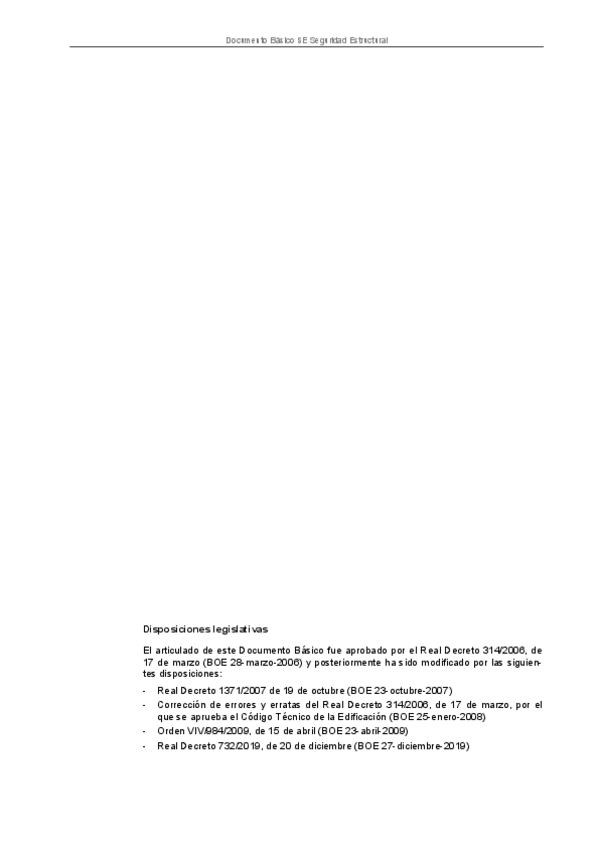 Documento Básico SE Seguridad Estructural

Disposiciones legislativas

El articulado de este Documento Básico fue aprobado por el Real Decreto 314/2006, de 17 de marzo (BOE 28-marzo-2006) y posteriormente ha sido modificado por las siguientes disposiciones:

- Real Decreto 1371/2007 de 19 de octubre (BOE 23-octubre-2007)
- Corrección de errores y erratas del Real Decreto 314/2006, de 17 de marzo, por el que se aprueba el Código Técnico de la Edificación (BOE 25-enero-2008)
- Orden VIV/984/2009, de 15 de abril (BOE 23-abril-2009)
- Real Decreto 732/2019, de 20 de diciembre (BOE 27-diciembre-2019)